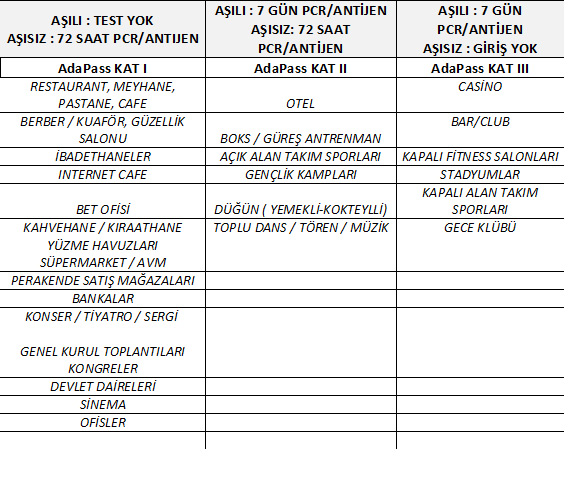 | AŞILI : TEST YOK AŞISIZ : 72 SAAT PCR/ANTİJEN | AŞILI : 7 GÜN PCR/ANTİJEN AŞISIZ: 72 SAAT PCR/ANTİJEN | AŞILI : 7 GÜN PCR/ANTİJEN AŞISIZ : GİRİŞ YOK |
|---|---|---|
| AdaPass KAT I | AdaPass KAT II | AdaPass KAT III |
| RESTAURANT, MEYHANE, PASTANE, CAFE | OTEL | CASİNO |
| BERBER / KUAFÖR, GÜZELLİK SALONU | BOKS / GÜREŞ ANTRENMAN | BAR/CLUB |
| İBADETHANELER | AÇIK ALAN TAKIM SPORLARI | KAPALI FİTNESS SALONLARI |
| INTERNET CAFE | GENÇLİK KAMPLARI | STADYUMLAR |
| BET OFİSİ | DÜĞÜN ( YEMEKLİ-KOKTEYLLİ) | KAPALI ALAN TAKIM SPORLARI |
| KAHVEHANE / KIRAATHANE YÜZME HAVUZLARI SÜPERMARKET / AVM | TOPLU DANS / TÖREN / MÜZİK | GECE KLÜBÜ |
| PERAKENDE SATIŞ MAĞAZALARI | | |
| BANKALAR | | |
| KONSER / TİYATRO / SERGİ GENEL KURUL TOPLANTILARI KONGRELER | | |
| DEVLET DAİRELERİ | | |
| SİNEMA | | |
| OFİSLER | | |